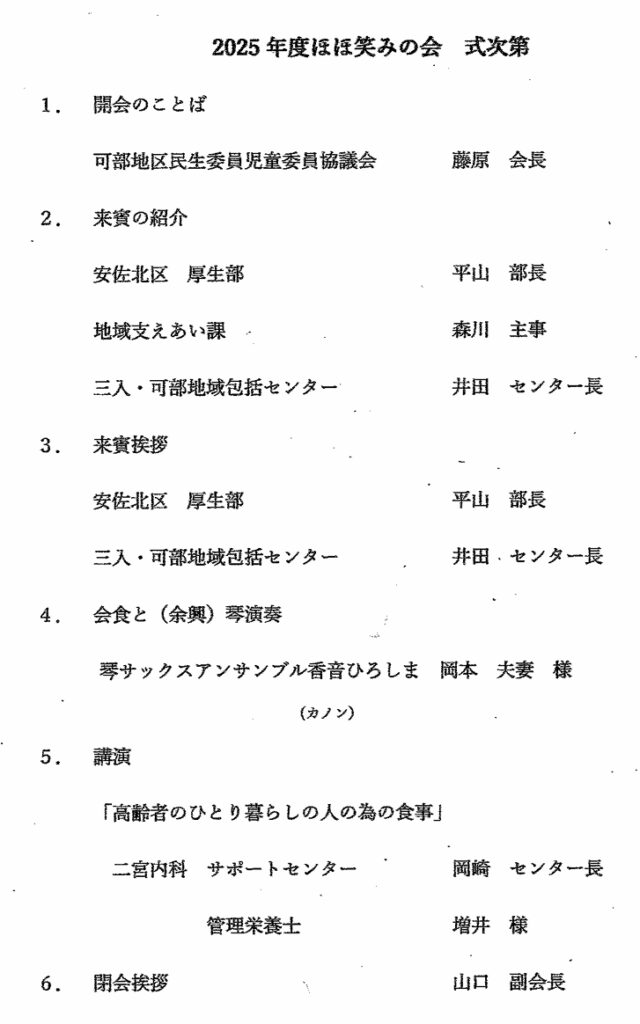 2025年度ほほ笑みの会　式次第

1.　開会のことば

可部地区民生委員児童委員協議会　　藤原　会長

2.　来賓の紹介

安佐北区　厚生部　　平山　部長

地域支えあい課　　森川　主事

三入・可部地域包括センター　　井田　センター長

3.　来賓挨拶

安佐北区　厚生部　　平山　部長

三入・可部地域包括センター　　井田　センター長

4.　会食と（余興）琴演奏

琴サックスアンサンブル香音ひろしま　岡本　夫妻　様

（カノン）

5.　講演

「高齢者のひとり暮らしの人の為の食事」

二宮内科　サポートセンター　　岡崎　センター長

管理栄養士　　増井　様

6.　閉会挨拶　　山口　副会長